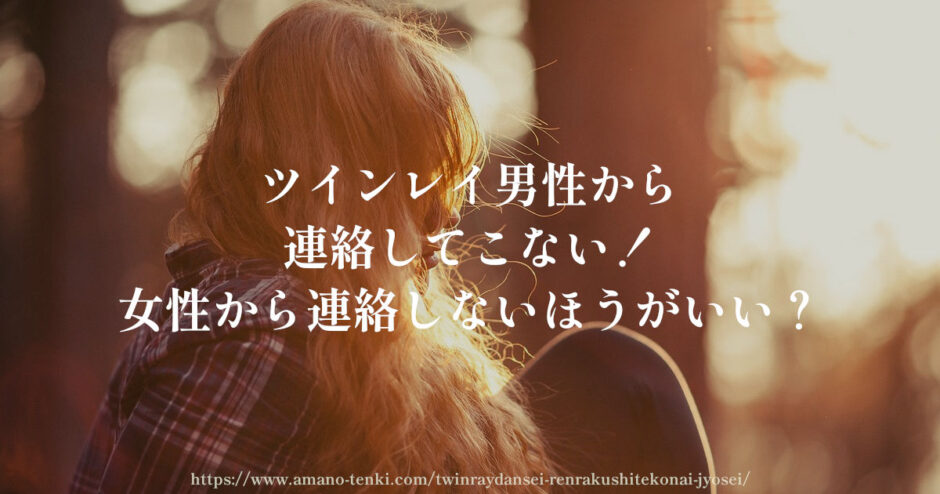 ツインレイ男性から
連絡してこない！
女性から連絡しないほうがいい？

https://www.amano-tenki.com/twinraydansei-renrakushitekonai-jyosei/